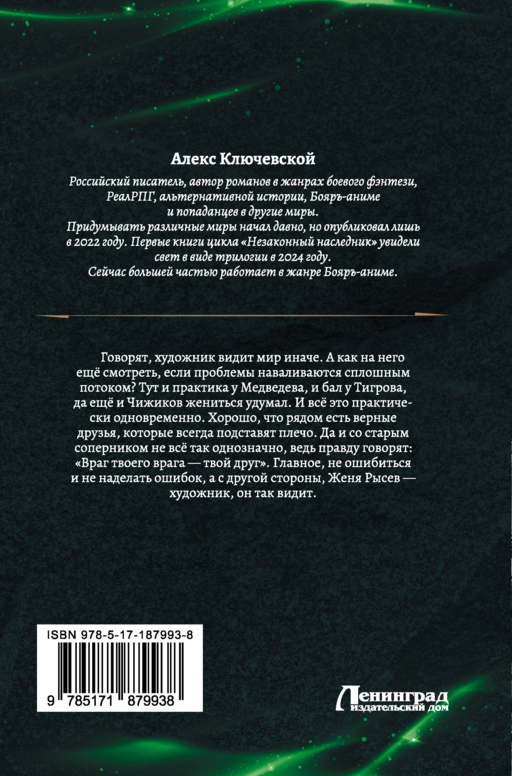 Алекс Ключевской

Российский писатель, автор романов в жанрах боевого фэнтези, РеалРПГ, альтернативной истории, Бояръ-аниме и попаданцев в другие миры. Придумывать различные миры начал давно, но опубликовал лишь в 2022 году. Первые книги цикла «Незаконный наследник» увидели свет в виде трилогии в 2024 году. Сейчас большей частью работает в жанре Бояръ-аниме.

Говорят, художник видит мир иначе. А как на него ещё смотреть, если проблемы наваливаются сплошным потоком? Тут и практика у Медведева, и бал у Тигрова, да ещё и Чижиков жениться удумал. И всё это практически одновременно. Хорошо, что рядом есть верные друзья, которые всегда подставят плечо. Да и со старым соперником не всё так однозначно, ведь правду говорят: «Враг твоего врага — твой друг». Главное, не ошибиться и не наделать ошибок, а с другой стороны, Женя Рысев — художник, он так видит.

ISBN 978-5-17-187993-8

9 785171 879938

Ленинград
издательский дом